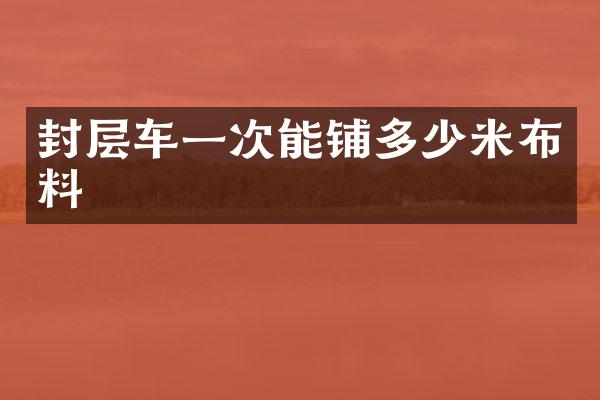 封层车一次能铺多少米布料